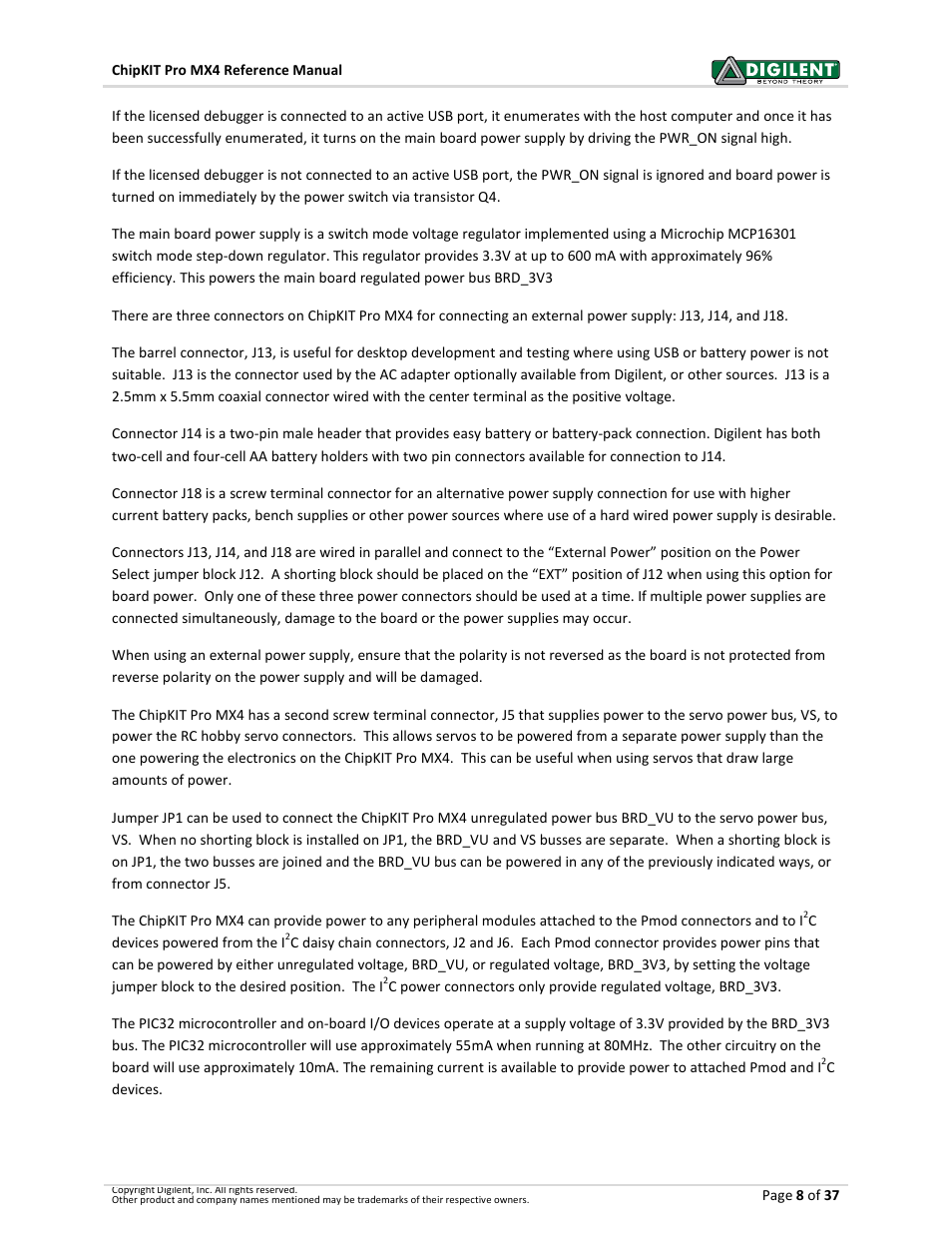 ChipKIT Pro MX4 Reference Manual

DIGILENT
BEYOND THEORY

If the licensed debugger is connected to an active USB port, it enumerates with the host computer and once it has been successfully enumerated, it turns on the main board power supply by driving the PWR_ON signal high.

If the licensed debugger is not connected to an active USB port, the PWR_ON signal is ignored and board power is turned on immediately by the power switch via transistor Q4.

The main board power supply is a switch mode voltage regulator implemented using a Microchip MCP16301 switch mode step-down regulator. This regulator provides 3.3V at up to 600 mA with approximately 96% efficiency. This powers the main board regulated power bus BRD_3V3

There are three connectors on ChipKIT Pro MX4 for connecting an external power supply: J13, J14, and J18.

The barrel connector, J13, is useful for desktop development and testing where using USB or battery power is not suitable. J13 is the connector used by the AC adapter optionally available from Digilent, or other sources. J13 is a 2.5mm x 5.5mm coaxial connector wired with the center terminal as the positive voltage.

Connector J14 is a two-pin male header that provides easy battery or battery-pack connection. Digilent has both two-cell and four-cell AA battery holders with two pin connectors available for connection to J14.

Connector J18 is a screw terminal connector for an alternative power supply connection for use with higher current battery packs, bench supplies or other power sources where use of a hard wired power supply is desirable.

Connectors J13, J14, and J18 are wired in parallel and connect to the “External Power” position on the Power Select jumper block J12. A shorting block should be placed on the “EXT” position of J12 when using this option for board power. Only one of these three power connectors should be used at a time. If multiple power supplies are connected simultaneously, damage to the board or the power supplies may occur.

When using an external power supply, ensure that the polarity is not reversed as the board is not protected from reverse polarity on the power supply and will be damaged.

The ChipKIT Pro MX4 has a second screw terminal connector, J5 that supplies power to the servo power bus, VS, to power the RC hobby servo connectors. This allows servos to be powered from a separate power supply than the one powering the electronics on the ChipKIT Pro MX4. This can be useful when using servos that draw large amounts of power.

Jumper JP1 can be used to connect the ChipKIT Pro MX4 unregulated power bus BRD_VU to the servo power bus, VS. When no shorting block is installed on JP1, the BRD_VU and VS busses are separate. When a shorting block is on JP1, the two busses are joined and the BRD_VU bus can be powered in any of the previously indicated ways, or from connector J5.

The ChipKIT Pro MX4 can provide power to any peripheral modules attached to the Pmod connectors and to $I^2C$ devices powered from the $I^2C$ daisy chain connectors, J2 and J6. Each Pmod connector provides power pins that can be powered by either unregulated voltage, BRD_VU, or regulated voltage, BRD_3V3, by setting the voltage jumper block to the desired position. The $I^2C$ power connectors only provide regulated voltage, BRD_3V3.

The PIC32 microcontroller and on-board I/O devices operate at a supply voltage of 3.3V provided by the BRD_3V3 bus. The PIC32 microcontroller will use approximately 55mA when running at 80MHz. The other circuitry on the board will use approximately 10mA. The remaining current is available to provide power to attached Pmod and $I^2C$ devices.

Copyright Digilent, Inc. All rights reserved.
Other product and company names mentioned may be trademarks of their respective owners.

Page 8 of 37